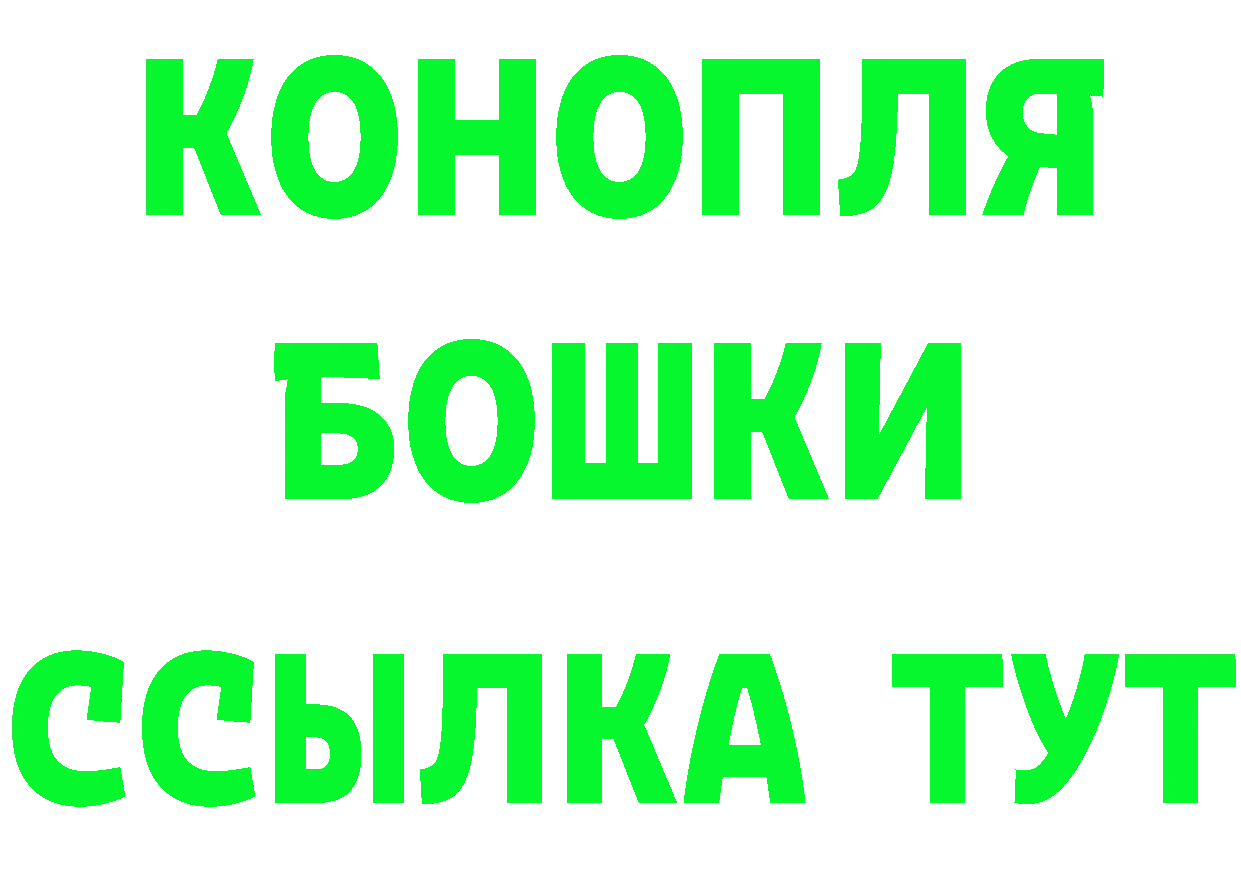 КОНОПЛЯ
БОШКИ
ССЫЛКА ТУТ